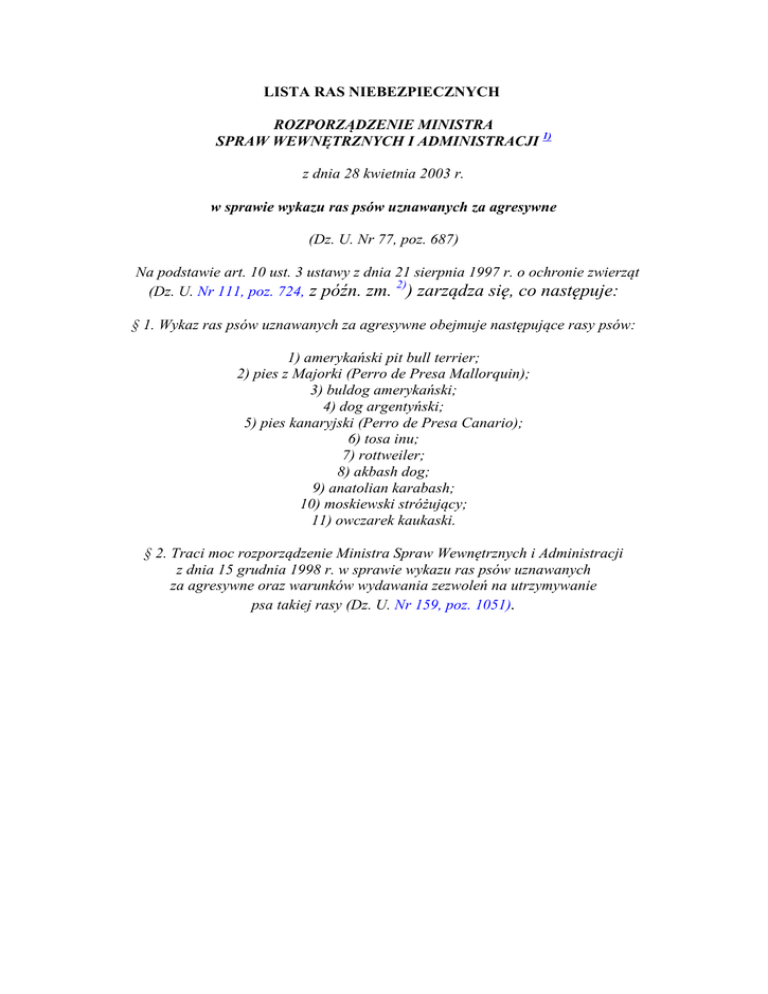 LISTA RAS NIEBEZPIECZNYCH

ROZPORZĄDZENIE MINISTRA SPRAW WEWNĘTRZNYCH I ADMINISTRACJI $^{1)}$

z dnia 28 kwietnia 2003 r.

w sprawie wykazu ras psów uznawanych za agresywne

(Dz. U. Nr 77, poz. 687)

Na podstawie art. 10 ust. 3 ustawy z dnia 21 sierpnia 1997 r. o ochronie zwierząt (Dz. U. Nr 111, poz. 724, z późn. zm. $^{2)}$) zarządza się, co następuje:

§ 1. Wykaz ras psów uznawanych za agresywne obejmuje następujące rasy psów:

1) amerykański pit bull terrier;
2) pies z Majorki (Perro de Presa Mallorquin);
3) buldog amerykański;
4) dog argentyński;
5) pies kanaryjski (Perro de Presa Canario);
6) tosa inu;
7) rottweiler;
8) akbash dog;
9) anatolian karabash;
10) moskiewski stróżujący;
11) owczarek kaukaski.

§ 2. Traci moc rozporządzenie Ministra Spraw Wewnętrznych i Administracji z dnia 15 grudnia 1998 r. w sprawie wykazu ras psów uznawanych za agresywne oraz warunków wydawania zezwoleń na utrzymywanie psa takiej rasy (Dz. U. Nr 159, poz. 1051).